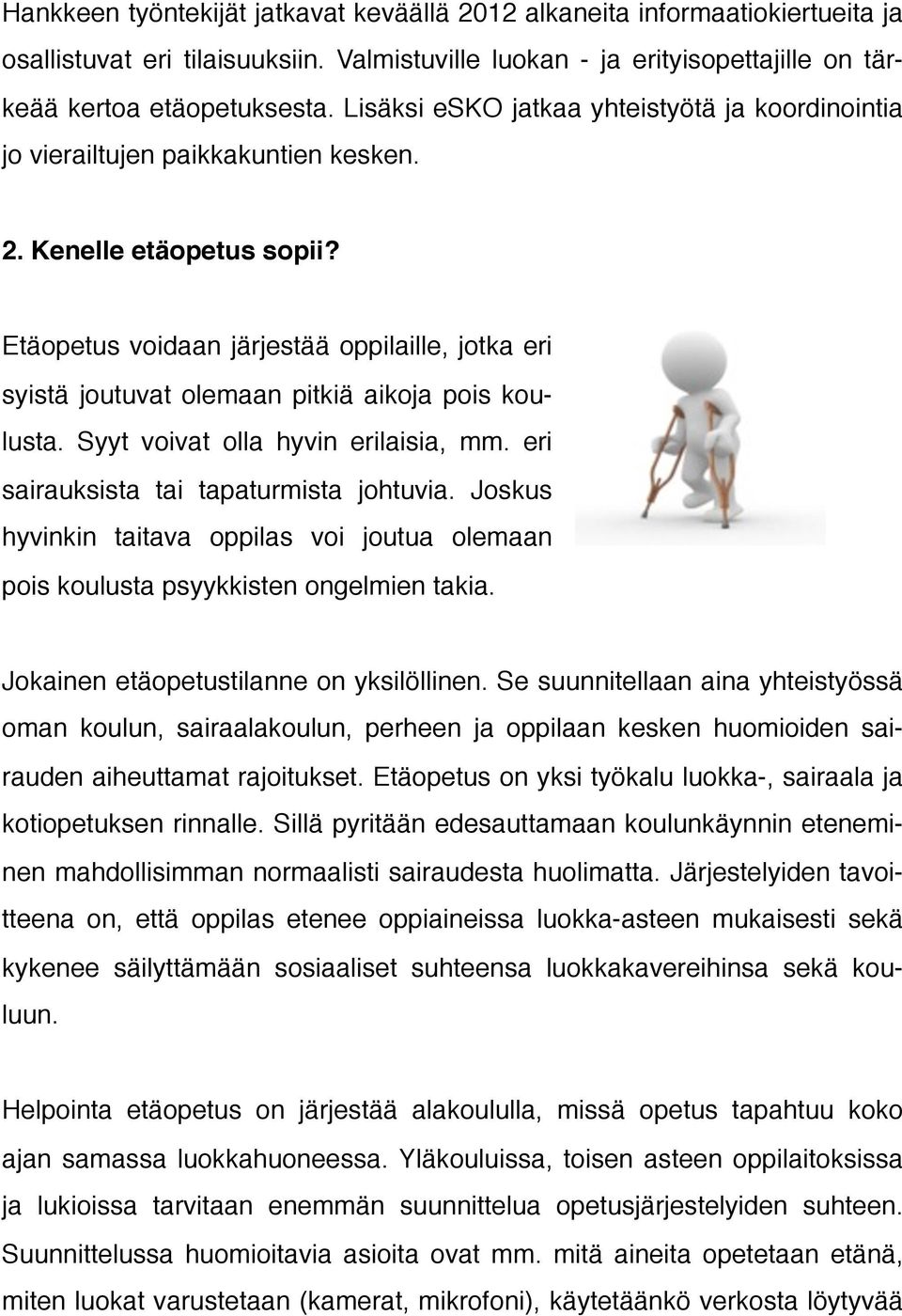 Hankkeen työntekijät jatkavat keväällä 2012 alkaneita informaatiokiertueita ja osallistuvat eri tilaisuuksiin. Valmistuville luokan - ja erityisopettajille on tärkeää kertoa etäopetuksesta. Lisäksi eSKO jatkaa yhteistyötä ja koordinointia jo vierailtujen paikkakuntien kesken.

2. Kenelle etäopetus sopii?

Etäopetus voidaan järjestää oppilaille, jotka eri syistä joutuvat olemaan pitkiä aikoja pois koulusta. Syyt voivat olla hyvin erilaisia, mm. eri sairauksista tai tapaturmista johtuvia. Joskus hyvinkin taitava oppilas voi joutua olemaan pois koulusta psyykkisten ongelmien takia.

Jokainen etäopetustilanne on yksilöllinen. Se suunnitellaan aina yhteistyössä oman koulun, sairaalakoulun, perheen ja oppilaan kesken huomioiden sairauden aiheuttamat rajoitukset. Etäopetus on yksi työkalu luokka-, sairaala ja kotiopetuksen rinnalle. Sillä pyritään edesauttamaan koulunkäynnin eteneminen mahdollisimman normaalisti sairaudesta huolimatta. Järjestelyiden tavoitteena on, että oppilas etenee oppiaineissa luokka-asteen mukaisesti sekä kykenee säilyttämään sosiaaliset suhteensa luokkakavereihinsa sekä kouluun.

Helpointa etäopetus on järjestää alakoululla, missä opetus tapahtuu koko ajan samassa luokkahuoneessa. Yläkouluissa, toisen asteen oppilaitoksissa ja lukioissa tarvitaan enemmän suunnittelua opetusjärjestelyiden suhteen. Suunnittelussa huomioitavia asioita ovat mm. mitä aineita opetetaan etänä, miten luokat varustetaan (kamerat, mikrofoni), käytetäänkö verkosta löytyvää